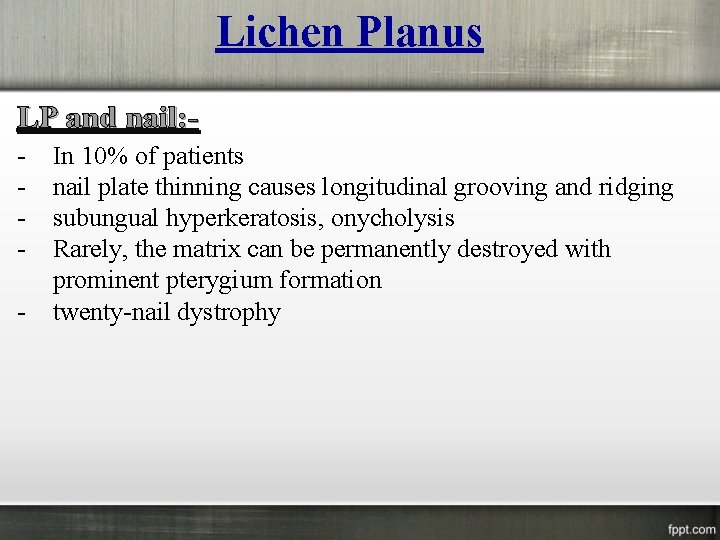 Lichen Planus

LP and nail:-

- In 10% of patients
- nail plate thinning causes longitudinal grooving and ridging
- subungual hyperkeratosis, onycholysis
- Rarely, the matrix can be permanently destroyed with prominent pterygium formation
- twenty-nail dystrophy

fppt.com